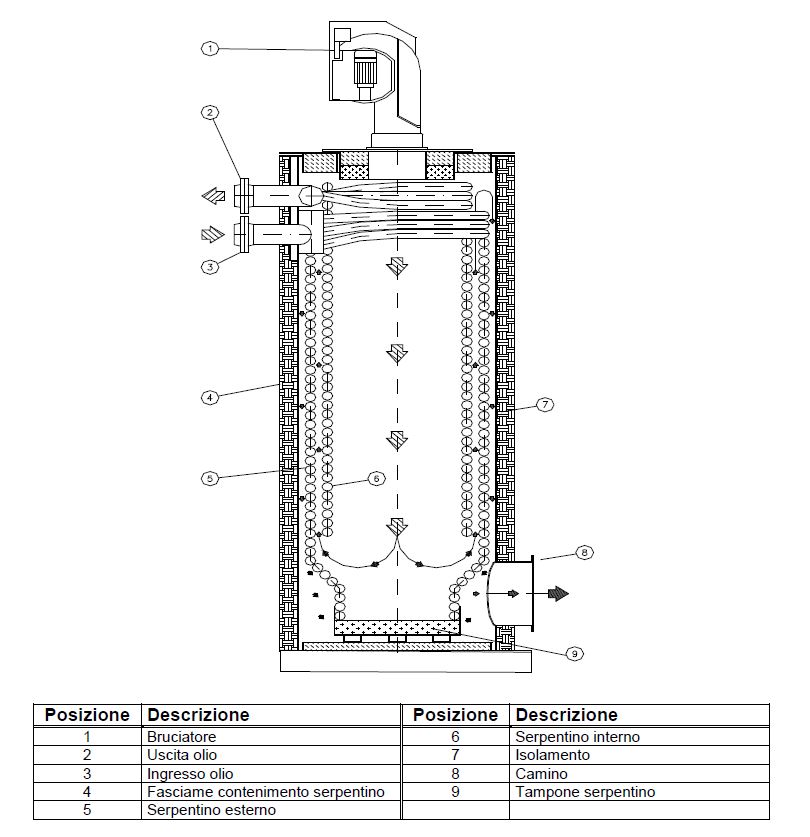 1
2
3
4
5
6
7
8
9

| Posizione | Descrizione | Posizione | Descrizione |
|---|---|---|---|
| 1 | Bruciatore | 6 | Serpentino interno |
| 2 | Uscita olio | 7 | Isolamento |
| 3 | Ingresso olio | 8 | Camino |
| 4 | Fasciame contenimento serpentino | 9 | Tampone serpentino |
| 5 | Serpentino esterno | | |